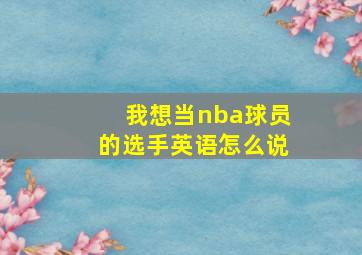 我想当nba球员的选手英语怎么说